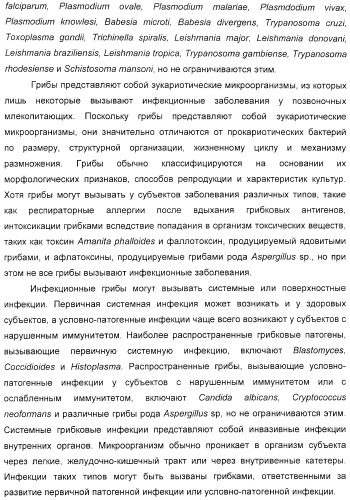 falciparum, Plasmodium ovale, Plasmodium malariae, Plasmdodium vivax, Plasmodium knowlesi, Babesia microti, Babesia divergens, Trypanosoma cruzi, Toxoplasma gondii, Trichinella spiralis, Leishmania major, Leishmania donovani, Leishmania braziliensis, Leishmania tropica, Trypanosoma gambiense, Trypanosoma rhodesiense и Schistosoma mansoni, но не ограничиваются этим.

Грибы представляют собой эукариотические микроорганизмы, из которых лишь некоторые вызывают инфекционные заболевания у позвоночных млекопитающих. Поскольку грибы представляют собой эукариотические микроорганизмы, они значительно отличаются от прокариотических бактерий по размеру, структурной организации, жизненному циклу и механизму размножения. Грибы обычно классифицируются на основании их морфологических признаков, способов репродукции и характеристик культур. Хотя грибы могут вызывать у субъектов заболевания различных типов, такие как респираторные аллергии после вдыхания грибковых антигенов, интоксикации грибками вследствие попадания в организм токсических веществ, таких как токсин Amanita phalloides и фаллотоксин, продуцируемый ядовитыми грибами, и афлатоксины, продуцируемые грибами рода Aspergillus sp., но при этом не все грибы вызывают инфекционные заболевания.

Инфекционные грибы могут вызывать системные или поверхностные инфекции. Первичная системная инфекция может возникать и у здоровых субъектов, а условно-патогенные инфекции чаще всего возникают у субъектов с нарушенным иммунитетом. Наиболее распространенные грибковые патогены, вызывающие первичную системную инфекцию, включают Blastomyces, Coccidioides и Histoplasma. Распространенные грибы, вызывающие условно-патогенные инфекции у субъектов с нарушенным иммунитетом или с ослабленным иммунитетом, включают Candida albicans, Cryptococcus neofomans и различные грибы рода Aspergillus sp, но не ограничиваются этим. Системные грибковые инфекции представляют собой инвазивные инфекции внутренних органов. Микроорганизм обычно проникает в организм субъекта через легкие, желудочно-кишечный тракт или через внутривенные катетеры. Инфекции таких типов могут быть вызваны грибками, ответственными за развитие первичной патогенной инфекции или условно-патогенной инфекции.